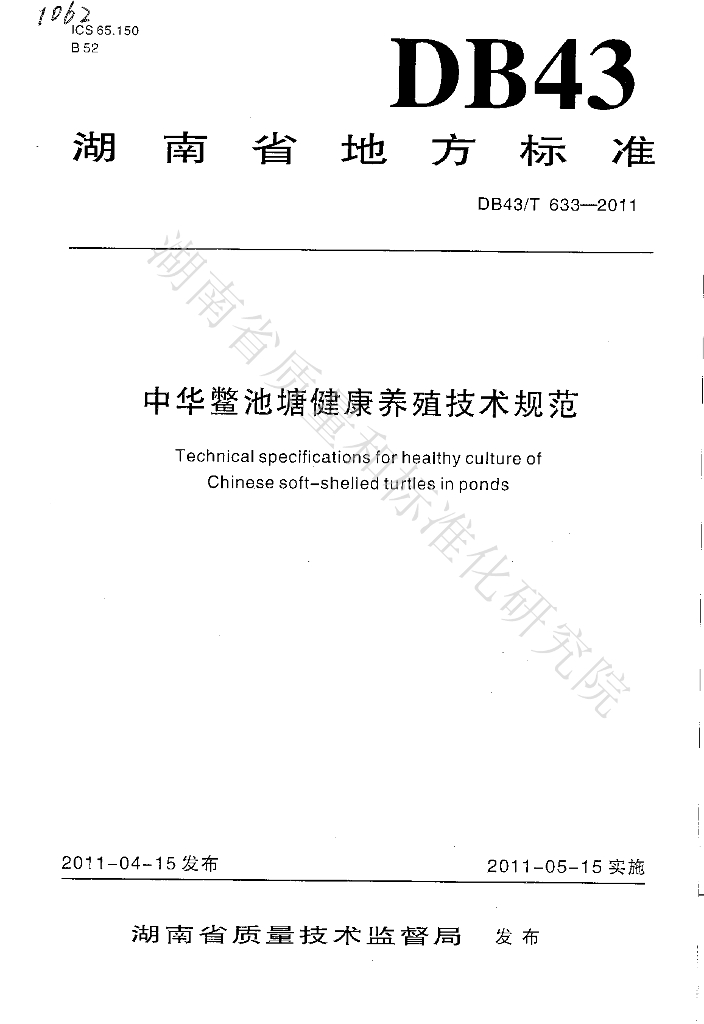 1062
ICS 65.150
B 52

DB43

湖南省地方标准

DB43/T 633—2011

湖南省质量和标准化研究院

中华鳖池塘健康养殖技术规范

Technical specifications for healthy culture of Chinese soft-shelled turtles in ponds

2011-04-15 发布

2011-05-15 实施

湖南省质量技术监督局 发布